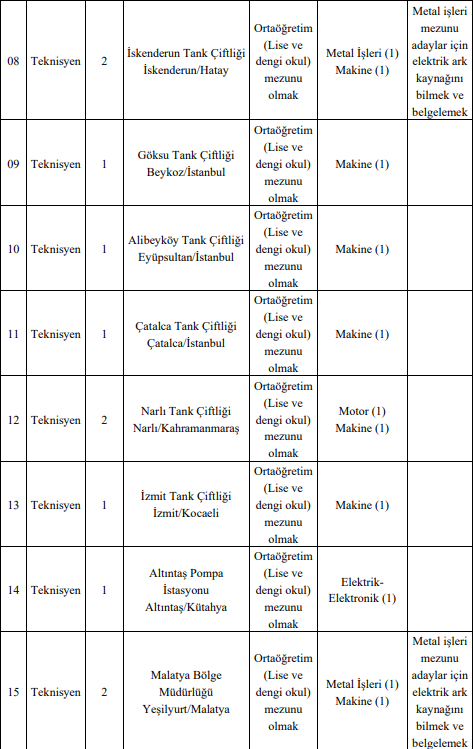 | 08 | Teknisyen | 2 | İskenderun Tank Çiftliği İskenderun/Hatay | Ortaöğretim (Lise ve dengi okul) mezunu olmak | Metal İşleri (1) Makine (1) | Metal işleri mezunu adaylar için elektrik ark kaynağını bilmek ve belgelemek |
|---|---|---|---|---|---|---|
| 09 | Teknisyen | 1 | Göksu Tank Çiftliği Beykoz/İstanbul | Ortaöğretim (Lise ve dengi okul) mezunu olmak | Makine (1) | |
| 10 | Teknisyen | 1 | Alibeyköy Tank Çiftliği Eyüpsultan/İstanbul | Ortaöğretim (Lise ve dengi okul) mezunu olmak | Makine (1) | |
| 11 | Teknisyen | 1 | Çatalca Tank Çiftliği Çatalca/İstanbul | Ortaöğretim (Lise ve dengi okul) mezunu olmak | Makine (1) | |
| 12 | Teknisyen | 2 | Narlı Tank Çiftliği Narlı/Kahramanmaraş | Ortaöğretim (Lise ve dengi okul) mezunu olmak | Motor (1) Makine (1) | |
| 13 | Teknisyen | 1 | İzmit Tank Çiftliği İzmit/Kocaeli | Ortaöğretim (Lise ve dengi okul) mezunu olmak | Makine (1) | |
| 14 | Teknisyen | 1 | Altıntaş Pompa İstasyonu Altıntaş/Kütahya | Ortaöğretim (Lise ve dengi okul) mezunu olmak | Elektrik-Elektronik (1) | |
| 15 | Teknisyen | 2 | Malatya Bölge Müdürlüğü Yeşilyurt/Malatya | Ortaöğretim (Lise ve dengi okul) mezunu olmak | Metal İşleri (1) Makine (1) | Metal işleri mezunu adaylar için elektrik ark kaynağını bilmek ve belgelemek |